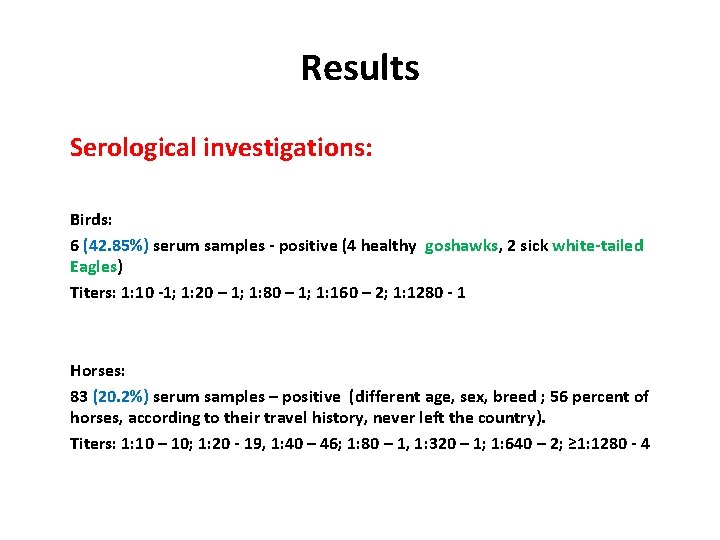 Results

Serological investigations:

Birds:

6 (42.85%) serum samples - positive (4 healthy goshawks, 2 sick white-tailed Eagles)

Titers: 1:10 -1; 1:20 – 1; 1:80 – 1; 1:160 – 2; 1:1280 - 1

Horses:

83 (20.2%) serum samples – positive (different age, sex, breed ; 56 percent of horses, according to their travel history, never left the country).

Titers: 1:10 – 10; 1:20 - 19, 1:40 – 46; 1:80 – 1, 1:320 – 1; 1:640 – 2; ≥1:1280 - 4